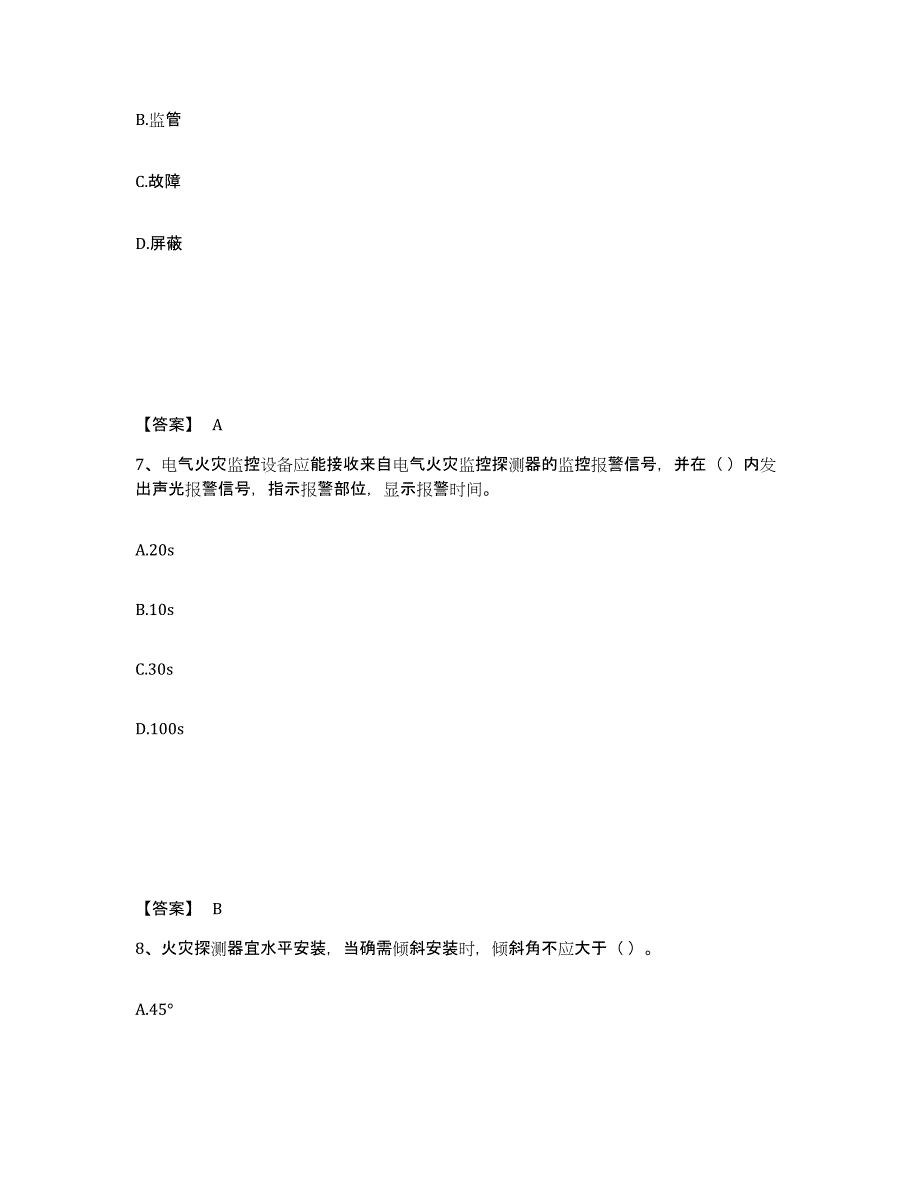 B.监管

C.故障

D.屏蔽

【答案】 A

7、电气火灾监控设备应能接收来自电气火灾监控探测器的监控报警信号，并在（）内发出声光报警信号，指示报警部位，显示报警时间。

A.20s

B.10s

C.30s

D.100s

【答案】 B

8、火灾探测器宜水平安装，当确需倾斜安装时，倾斜角不应大于（）。

A.45°